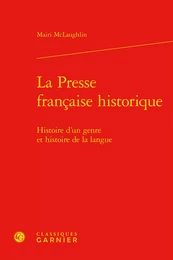 Mairi McLaughlin

La Presse française historique

Histoire d'un genre et histoire de la langue

CLASSIQUES GARNIER